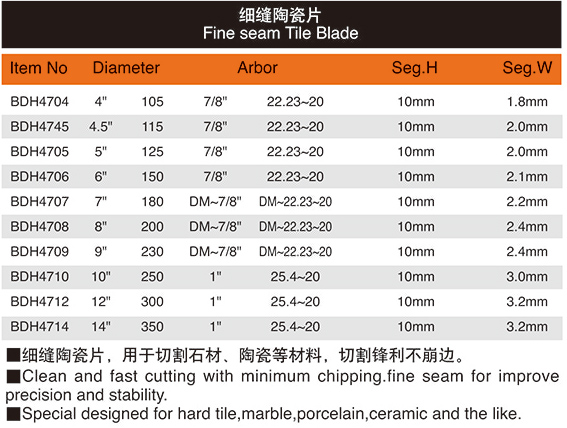 细缝陶瓷片
Fine seam Tile Blade

| Item No | Diameter | | Arbor | | Seg.H | Seg.W |
|---|---|---|---|---|---|---|
| BDH4704 | 4" | 105 | 7/8" | 22.23~20 | 10mm | 1.8mm |
| BDH4745 | 4.5" | 115 | 7/8" | 22.23~20 | 10mm | 2.0mm |
| BDH4705 | 5" | 125 | 7/8" | 22.23~20 | 10mm | 2.0mm |
| BDH4706 | 6" | 150 | 7/8" | 22.23~20 | 10mm | 2.1mm |
| BDH4707 | 7" | 180 | DM~7/8" | DM~22.23~20 | 10mm | 2.2mm |
| BDH4708 | 8" | 200 | DM~7/8" | DM~22.23~20 | 10mm | 2.4mm |
| BDH4709 | 9" | 230 | DM~7/8" | DM~22.23~20 | 10mm | 2.4mm |
| BDH4710 | 10" | 250 | 1" | 25.4~20 | 10mm | 3.0mm |
| BDH4712 | 12" | 300 | 1" | 25.4~20 | 10mm | 3.2mm |
| BDH4714 | 14" | 350 | 1" | 25.4~20 | 10mm | 3.2mm |

■细缝陶瓷片，用于切割石材、陶瓷等材料，切割锋利不崩边。

■Clean and fast cutting with minimum chipping.fine seam for improve precision and stability.

■Special designed for hard tile,marble,porcelain,ceramic and the like.